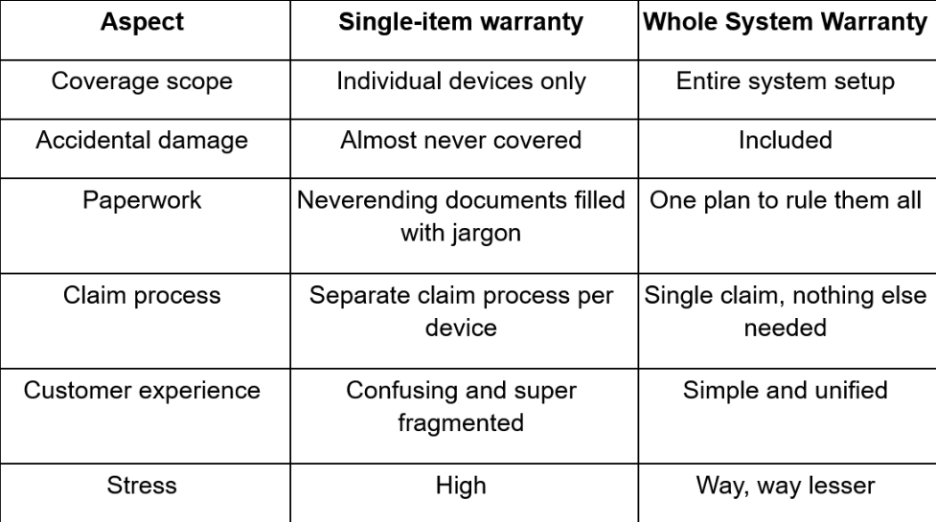 | Aspect | Single-item warranty | Whole System Warranty |
|---|---|---|
| Coverage scope | Individual devices only | Entire system setup |
| Accidental damage | Almost never covered | Included |
| Paperwork | Neverending documents filled with jargon | One plan to rule them all |
| Claim process | Separate claim process per device | Single claim, nothing else needed |
| Customer experience | Confusing and super fragmented | Simple and unified |
| Stress | High | Way, way lesser |